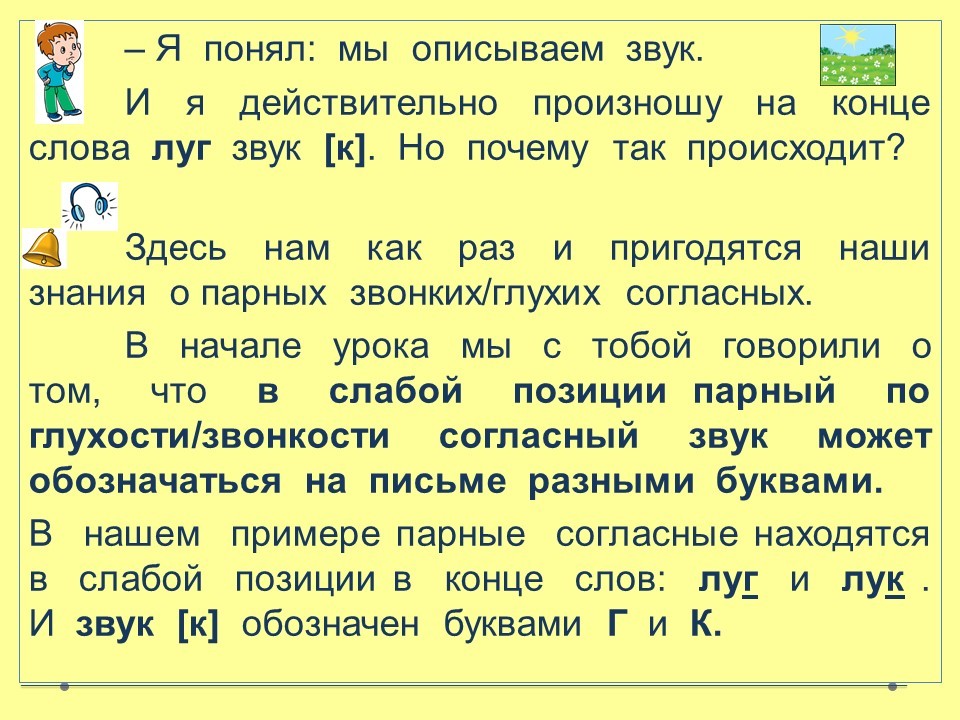 – Я понял: мы описываем звук.

И я действительно произношу на конце слова луг звук [к]. Но почему так происходит?

Здесь нам как раз и пригодятся наши знания о парных звонких/глухих согласных.

В начале урока мы с тобой говорили о том, что в слабой позиции парный по глухости/звонкости согласный звук может обозначаться на письме разными буквами.

В нашем примере парные согласные находятся в слабой позиции в конце слов: луг и лук . И звук [к] обозначен буквами Г и К.